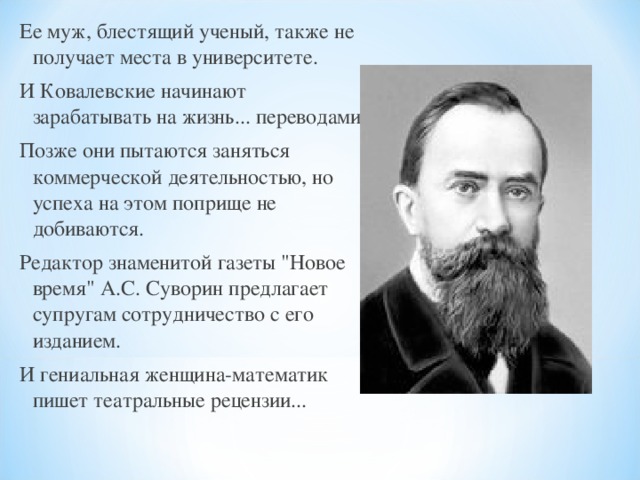 Ее муж, блестящий ученый, также не получает места в университете.

И Ковалевские начинают зарабатывать на жизнь... переводами

Позже они пытаются заняться коммерческой деятельностью, но успеха на этом поприще не добиваются.

Редактор знаменитой газеты "Новое время" А.С. Суворин предлагает супругам сотрудничество с его изданием.

И гениальная женщина-математик пишет театральные рецензии...